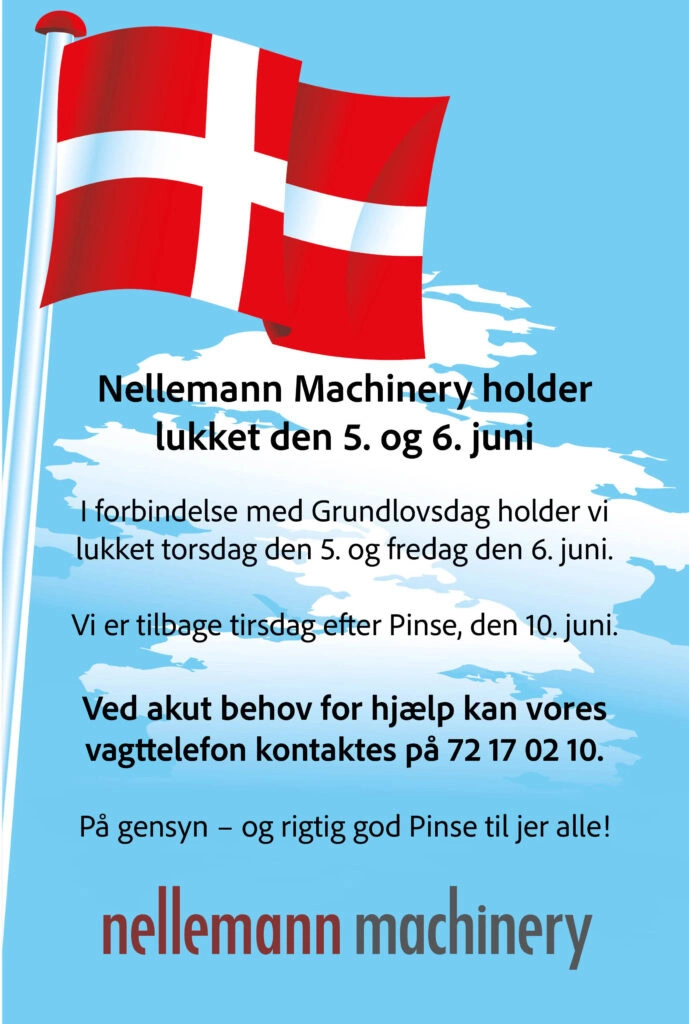 Nellemann Machinery holder lukket den 5. og 6. juni

I forbindelse med Grundlovsdag holder vi lukket torsdag den 5. og fredag den 6. juni.

Vi er tilbage tirsdag efter Pinse, den 10. juni.

Ved akut behov for hjælp kan vores vagttelefon kontaktes på 72 17 02 10.

På gensyn – og rigtig god Pinse til jer alle!

nellemann machinery